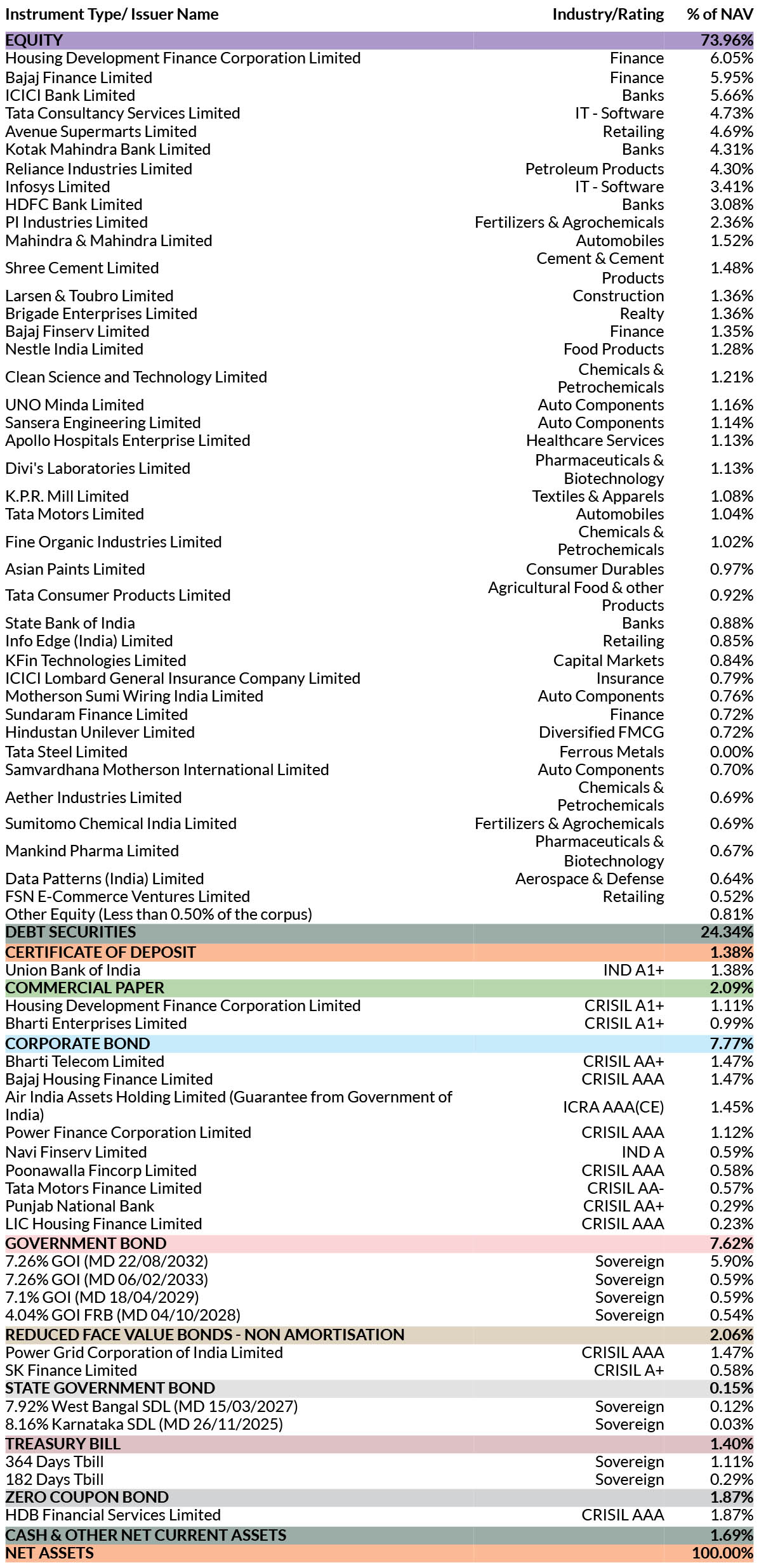 | Instrument Type/ Issuer Name | Industry/Rating | % of NAV |
|---|---|---|
| EQUITY | | 73.96% |
| Housing Development Finance Corporation Limited | Finance | 6.05% |
| Bajaj Finance Limited | Finance | 5.95% |
| ICICI Bank Limited | Banks | 5.66% |
| Tata Consultancy Services Limited | IT - Software | 4.73% |
| Avenue Supermarts Limited | Retailing | 4.69% |
| Kotak Mahindra Bank Limited | Banks | 4.31% |
| Reliance Industries Limited | Petroleum Products | 4.30% |
| Infosys Limited | IT - Software | 3.41% |
| HDFC Bank Limited | Banks | 3.08% |
| PI Industries Limited | Fertilizers & Agrochemicals | 2.36% |
| Mahindra & Mahindra Limited | Automobiles | 1.52% |
| Shree Cement Limited | Cement & Cement Products | 1.48% |
| Larsen & Toubro Limited | Construction | 1.36% |
| Brigade Enterprises Limited | Realty | 1.36% |
| Bajaj Finserv Limited | Finance | 1.35% |
| Nestle India Limited | Food Products | 1.28% |
| Clean Science and Technology Limited | Chemicals & Petrochemicals | 1.21% |
| UNO Minda Limited | Auto Components | 1.16% |
| Sansera Engineering Limited | Auto Components | 1.14% |
| Apollo Hospitals Enterprise Limited | Healthcare Services | 1.13% |
| Divi's Laboratories Limited | Pharmaceuticals & Biotechnology | 1.13% |
| K.P.R. Mill Limited | Textiles & Apparels | 1.08% |
| Tata Motors Limited | Automobiles | 1.04% |
| Fine Organic Industries Limited | Chemicals & Petrochemicals | 1.02% |
| Asian Paints Limited | Consumer Durables | 0.97% |
| Tata Consumer Products Limited | Agricultural Food & other Products | 0.92% |
| State Bank of India | Banks | 0.88% |
| Info Edge (India) Limited | Retailing | 0.85% |
| KFin Technologies Limited | Capital Markets | 0.84% |
| ICICI Lombard General Insurance Company Limited | Insurance | 0.79% |
| Motherson Sumi Wiring India Limited | Auto Components | 0.76% |
| Sundaram Finance Limited | Finance | 0.72% |
| Hindustan Unilever Limited | Diversified FMCG | 0.72% |
| Tata Steel Limited | Ferrous Metals | 0.00% |
| Samvardhana Motherson International Limited | Auto Components | 0.70% |
| Aether Industries Limited | Chemicals & Petrochemicals | 0.69% |
| Sumitomo Chemical India Limited | Fertilizers & Agrochemicals | 0.69% |
| Mankind Pharma Limited | Pharmaceuticals & Biotechnology | 0.67% |
| Data Patterns (India) Limited | Aerospace & Defense | 0.64% |
| FSN E-Commerce Ventures Limited | Retailing | 0.52% |
| Other Equity (Less than 0.50% of the corpus) | | 0.81% |
| DEBT SECURITIES | | 24.34% |
| CERTIFICATE OF DEPOSIT | | 1.38% |
| Union Bank of India | IND A1+ | 1.38% |
| COMMERCIAL PAPER | | 2.09% |
| Housing Development Finance Corporation Limited | CRISIL A1+ | 1.11% |
| Bharti Enterprises Limited | CRISIL A1+ | 0.99% |
| CORPORATE BOND | | 7.77% |
| Bharti Telecom Limited | CRISIL AA+ | 1.47% |
| Bajaj Housing Finance Limited | CRISIL AAA | 1.47% |
| Air India Assets Holding Limited (Guarantee from Government of India) | ICRA AAA(CE) | 1.45% |
| Power Finance Corporation Limited | CRISIL AAA | 1.12% |
| Navi Finserv Limited | IND A | 0.59% |
| Poonawalla Fincorp Limited | CRISIL AAA | 0.58% |
| Tata Motors Finance Limited | CRISIL AA- | 0.57% |
| Punjab National Bank | CRISIL AA+ | 0.29% |
| LIC Housing Finance Limited | CRISIL AAA | 0.23% |
| GOVERNMENT BOND | | 7.62% |
| 7.26% GOI (MD 22/08/2032) | Sovereign | 5.90% |
| 7.26% GOI (MD 06/02/2033) | Sovereign | 0.59% |
| 7.1% GOI (MD 18/04/2029) | Sovereign | 0.59% |
| 4.04% GOI FRB (MD 04/10/2028) | Sovereign | 0.54% |
| REDUCED FACE VALUE BONDS - NON AMORTISATION | | 2.06% |
| Power Grid Corporation of India Limited | CRISIL AAA | 1.47% |
| SK Finance Limited | CRISIL A+ | 0.58% |
| STATE GOVERNMENT BOND | | 0.15% |
| 7.92% West Bangal SDL (MD 15/03/2027) | Sovereign | 0.12% |
| 8.16% Karnataka SDL (MD 26/11/2025) | Sovereign | 0.03% |
| TREASURY BILL | | 1.40% |
| 364 Days Tbill | Sovereign | 1.11% |
| 182 Days Tbill | Sovereign | 0.29% |
| ZERO COUPON BOND | | 1.87% |
| HDB Financial Services Limited | CRISIL AAA | 1.87% |
| CASH & OTHER NET CURRENT ASSETS | | 1.69% |
| NET ASSETS | | 100.00% |